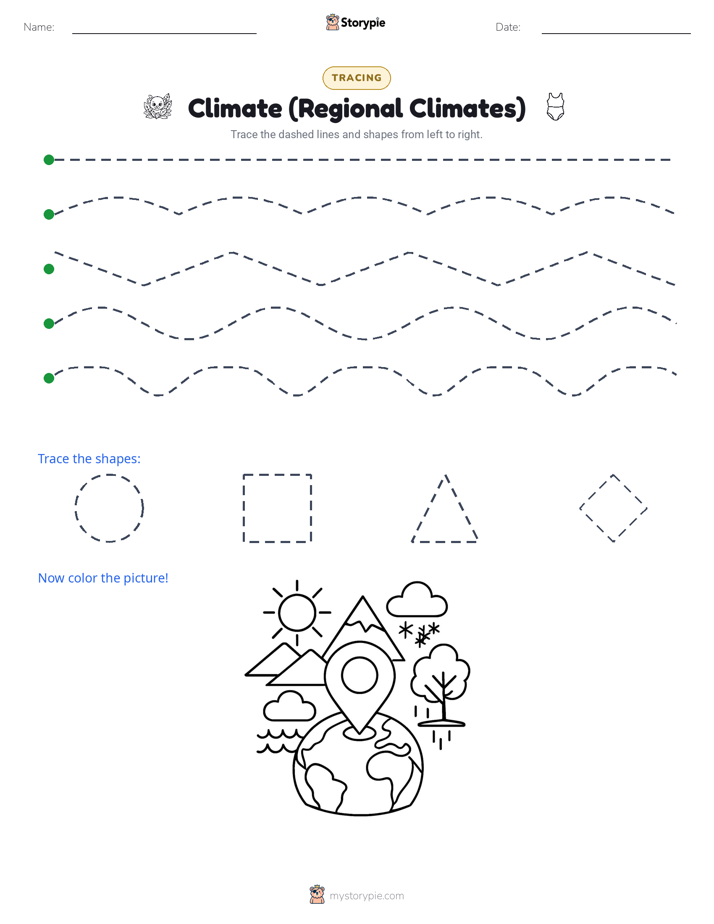 Name:

Storypie

Date:

TRACING

Climate (Regional Climates)

Trace the dashed lines and shapes from left to right.

Trace the shapes:

Now color the picture!

mystorypie.com